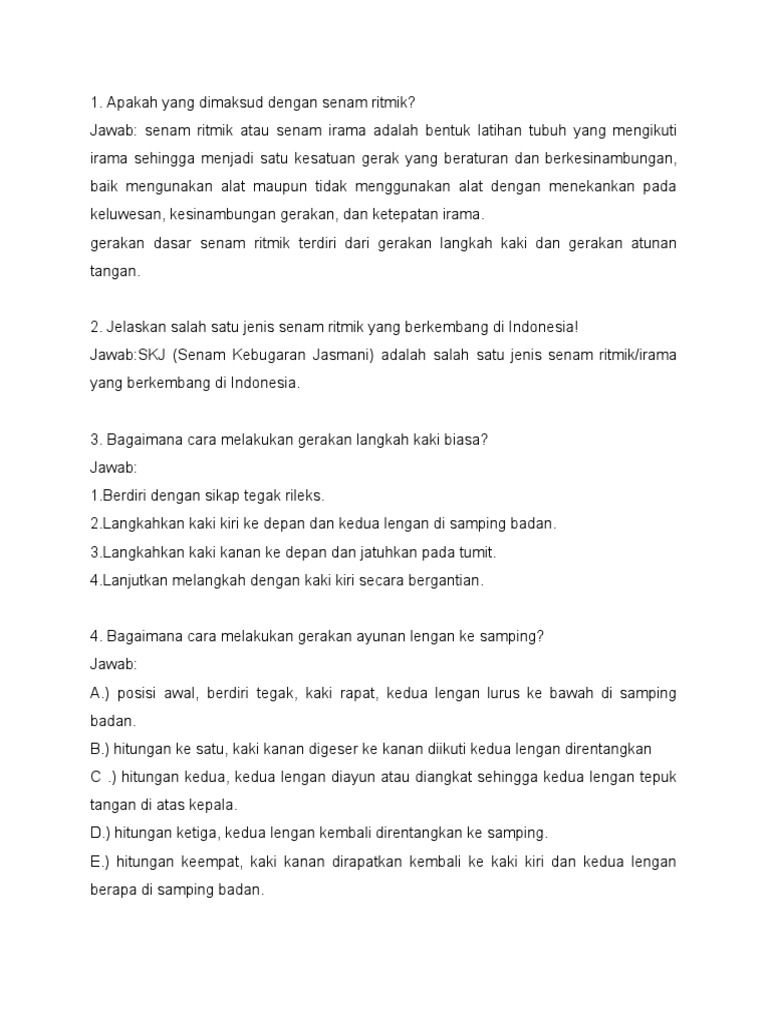 1. Apakah yang dimaksud dengan senam ritmik?
Jawab: senam ritmik atau senam irama adalah bentuk latihan tubuh yang mengikuti irama sehingga menjadi satu kesatuan gerak yang beraturan dan berkesinambungan, baik mengunakan alat maupun tidak menggunakan alat dengan menekankan pada keluwesan, kesinambungan gerakan, dan ketepatan irama.
gerakan dasar senam ritmik terdiri dari gerakan langkah kaki dan gerakan atunan tangan.

2. Jelaskan salah satu jenis senam ritmik yang berkembang di Indonesia!
Jawab:SKJ (Senam Kebugaran Jasmani) adalah salah satu jenis senam ritmik/irama yang berkembang di Indonesia.

3. Bagaimana cara melakukan gerakan langkah kaki biasa?
Jawab:
1.Berdiri dengan sikap tegak rileks.
2.Langkahkan kaki kiri ke depan dan kedua lengan di samping badan.
3.Langkahkan kaki kanan ke depan dan jatuhkan pada tumit.
4.Lanjutkan melangkah dengan kaki kiri secara bergantian.

4. Bagaimana cara melakukan gerakan ayunan lengan ke samping?
Jawab:
A.) posisi awal, berdiri tegak, kaki rapat, kedua lengan lurus ke bawah di samping badan.
B.) hitungan ke satu, kaki kanan digeser ke kanan diikuti kedua lengan direntangkan
C .) hitungan kedua, kedua lengan diayun atau diangkat sehingga kedua lengan tepuk tangan di atas kepala.
D.) hitungan ketiga, kedua lengan kembali direntangkan ke samping.
E.) hitungan keempat, kaki kanan dirapatkan kembali ke kaki kiri dan kedua lengan berapa di samping badan.